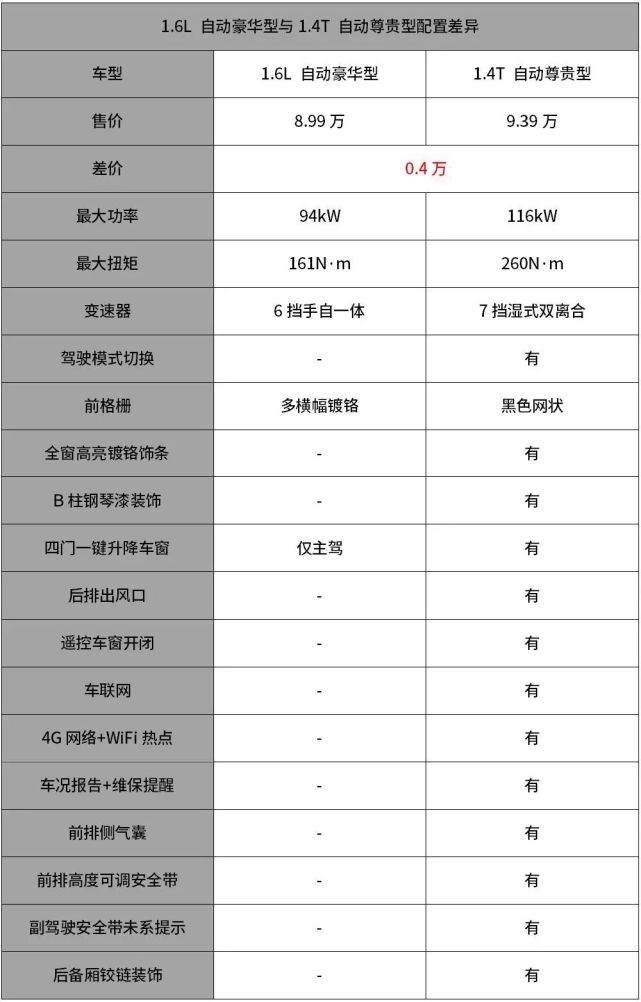 1.6L 自动豪华型与 1.4T 自动尊贵型配置差异

| 车型 | 1.6L 自动豪华型 | 1.4T 自动尊贵型 |
|---|---|---|
| 售价 | 8.99 万 | 9.39 万 |
| 差价 | 0.4 万 | |
| 最大功率 | 94kW | 116kW |
| 最大扭矩 | 161N·m | 260N·m |
| 变速器 | 6 挡手自一体 | 7 挡湿式双离合 |
| 驾驶模式切换 | - | 有 |
| 前格栅 | 多横幅镀铬 | 黑色网状 |
| 全窗高亮镀铬饰条 | - | 有 |
| B 柱钢琴漆装饰 | - | 有 |
| 四门一键升降车窗 | 仅主驾 | 有 |
| 后排出风口 | - | 有 |
| 遥控车窗开闭 | - | 有 |
| 车联网 | - | 有 |
| 4G 网络+WiFi 热点 | - | 有 |
| 车况报告+维保提醒 | - | 有 |
| 前排侧气囊 | - | 有 |
| 前排高度可调安全带 | - | 有 |
| 副驾驶安全带未系提示 | - | 有 |
| 后备厢铰链装饰 | - | 有 |